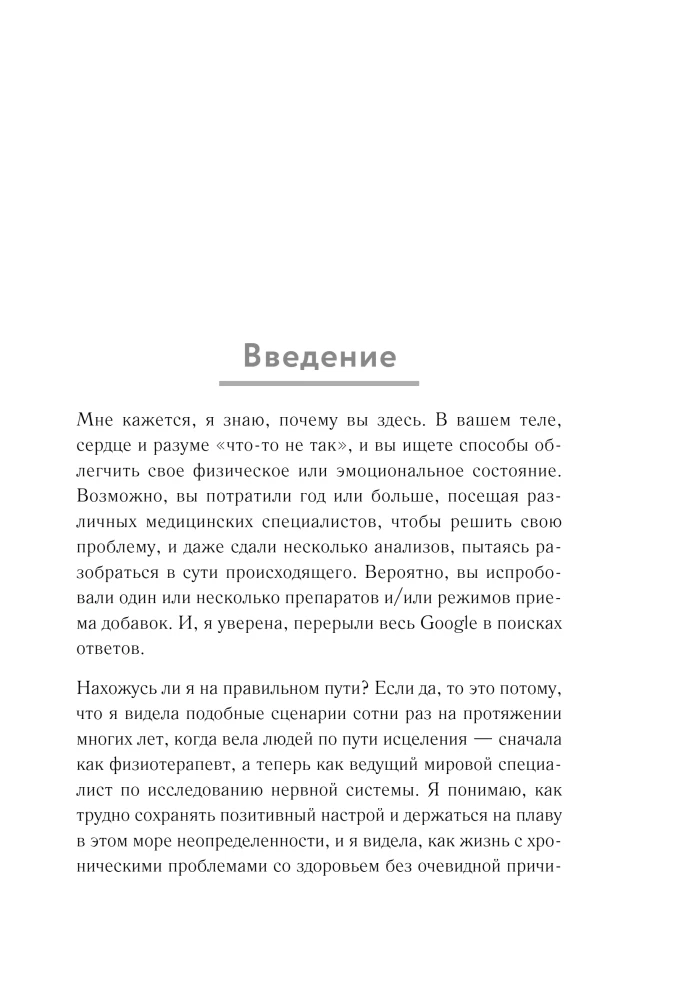 Введение

Мне кажется, я знаю, почему вы здесь. В вашем теле, сердце и разуме «что-то не так», и вы ищете способы облегчить свое физическое или эмоциональное состояние. Возможно, вы потратили год или больше, посещая различных медицинских специалистов, чтобы решить свою проблему, и даже сдали несколько анализов, пытаясь разобраться в сути происходящего. Вероятно, вы испробовали один или несколько препаратов и/или режимов приема добавок. И, я уверена, перерыли весь Google в поисках ответов.

Нахожусь ли я на правильном пути? Если да, то это потому, что я видела подобные сценарии сотни раз на протяжении многих лет, когда вела людей по пути исцеления — сначала как физиотерапевт, а теперь как ведущий мировой специалист по исследованию нервной системы. Я понимаю, как трудно сохранять позитивный настрой и держаться на плаву в этом море неопределенности, и я видела, как жизнь с хроническими проблемами со здоровьем без очевидной причи-